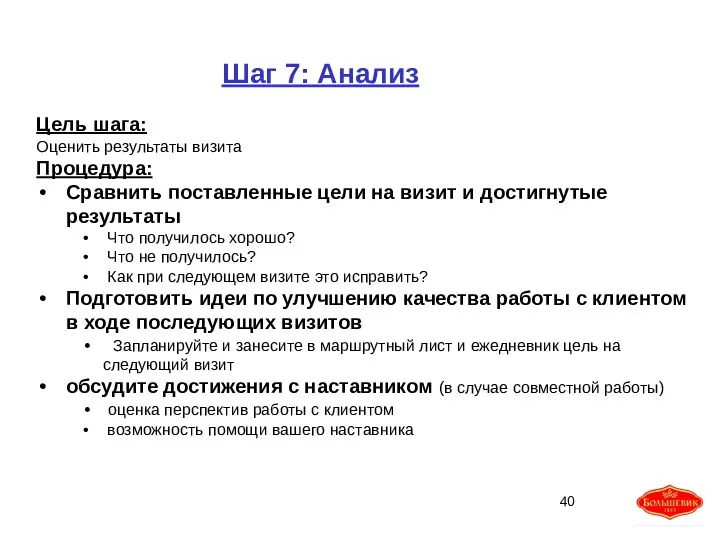 Шаг 7: Анализ

Цель шага:
Оценить результаты визита
Процедура:
• Сравнить поставленные цели на визит и достигнутые результаты
  • Что получилось хорошо?
  • Что не получилось?
  • Как при следующем визите это исправить?
• Подготовить идеи по улучшению качества работы с клиентом в ходе последующих визитов
  • Запланируйте и занесите в маршрутный лист и ежедневник цель на следующий визит
• обсудите достижения с наставником (в случае совместной работы)
  • оценка перспектив работы с клиентом
  • возможность помощи вашего наставника

40

БОЛЬШЕВИК
1855